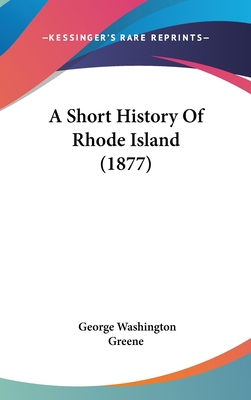 —KESSINGER'S RARE REPRINTS—

A Short History Of Rhode Island (1877)

George Washington Greene